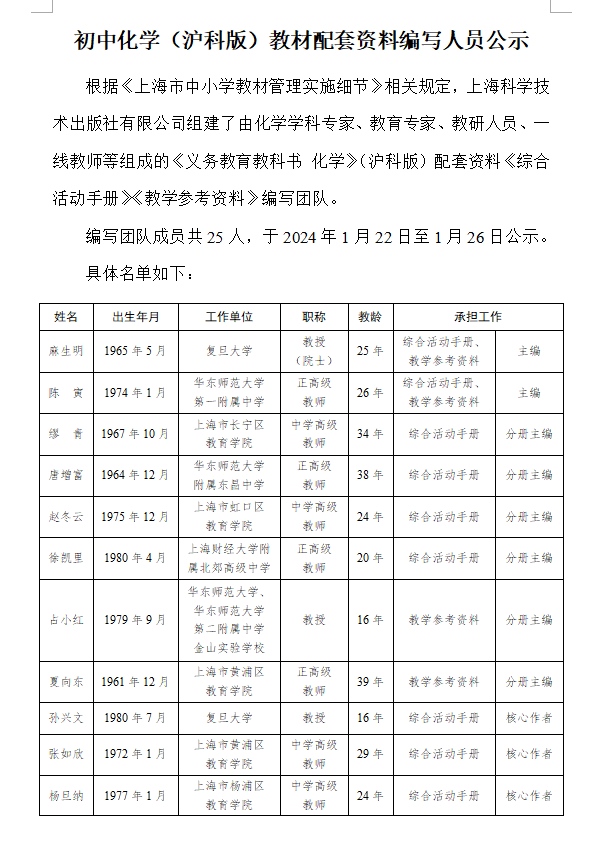 初中化学（沪科版）教材配套资料编写人员公示

根据《上海市中小学教材管理实施细节》相关规定，上海科学技术出版社有限公司组建了由化学学科专家、教育专家、教研人员、一线教师等组成的《义务教育教科书 化学》（沪科版）配套资料《综合活动手册》《教学参考资料》编写团队。

编写团队成员共 25 人，于 2024 年 1 月 22 日至 1 月 26 日公示。

具体名单如下：

| 姓名 | 出生年月 | 工作单位 | 职称 | 教龄 | 承担工作 | |
|---|---|---|---|---|---|---|
| 麻生明 | 1965 年 5 月 | 复旦大学 | 教授（院士） | 25 年 | 综合活动手册、教学参考资料 | 主编 |
| 陈 寅 | 1974 年 1 月 | 华东师范大学第一附属中学 | 正高级教师 | 26 年 | 综合活动手册、教学参考资料 | 主编 |
| 缪 青 | 1967 年 10 月 | 上海市长宁区教育学院 | 中学高级教师 | 34 年 | 综合活动手册 | 分册主编 |
| 唐增富 | 1964 年 12 月 | 华东师范大学附属东昌中学 | 正高级教师 | 38 年 | 综合活动手册 | 分册主编 |
| 赵冬云 | 1975 年 12 月 | 上海市虹口区教育学院 | 中学高级教师 | 24 年 | 综合活动手册 | 分册主编 |
| 徐凯里 | 1980 年 4 月 | 上海财经大学附属北郊高级中学 | 正高级教师 | 20 年 | 综合活动手册 | 分册主编 |
| 占小红 | 1979 年 9 月 | 华东师范大学、华东师范大学第二附属中学金山实验学校 | 教授 | 16 年 | 教学参考资料 | 分册主编 |
| 夏向东 | 1961 年 12 月 | 上海市黄浦区教育学院 | 正高级教师 | 39 年 | 教学参考资料 | 分册主编 |
| 孙兴文 | 1980 年 7 月 | 复旦大学 | 教授 | 16 年 | 综合活动手册 | 核心作者 |
| 张如欣 | 1972 年 1 月 | 上海市黄浦区教育学院 | 中学高级教师 | 29 年 | 综合活动手册 | 核心作者 |
| 杨旦纳 | 1977 年 1 月 | 上海市杨浦区教育学院 | 中学高级教师 | 24 年 | 综合活动手册 | 核心作者 |